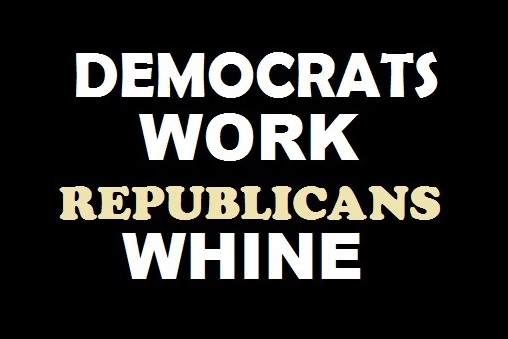 DEMOCRATS
WORK
REPUBLICANS
WHINE